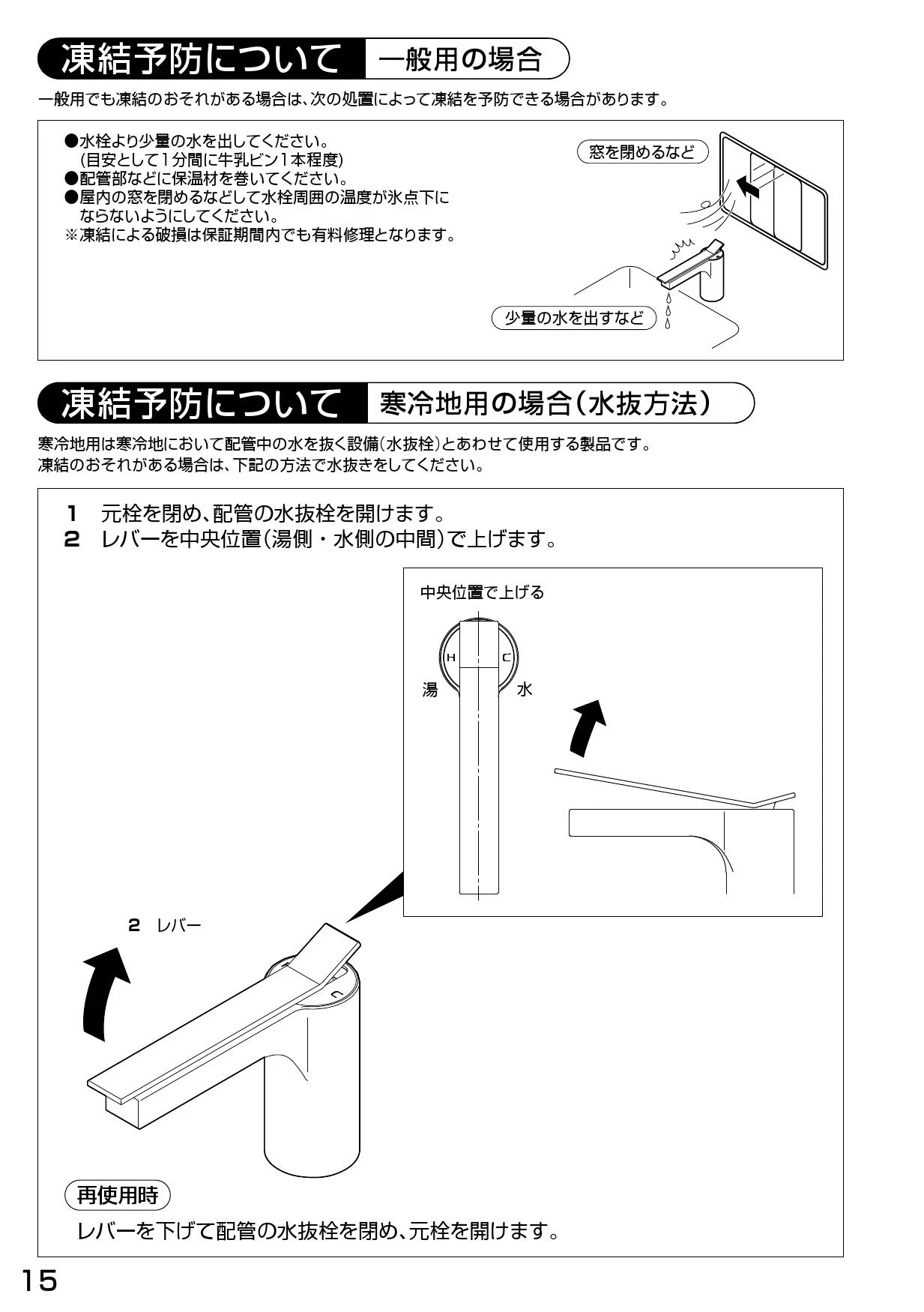 凍結予防について 一般用の場合

一般用でも凍結のおそれがある場合は、次の処置によって凍結を予防できる場合があります。

●水栓より少量の水を出してください。
(目安として1分間に牛乳ビン1本程度)
●配管部などに保温材を巻いてください。
●屋内の窓を閉めるなどして水栓周囲の温度が氷点下にならないようにしてください。
※凍結による破損は保証期間内でも有料修理となります。

窓を閉めるなど

少量の水を出すなど

凍結予防について 寒冷地用の場合(水抜方法)

寒冷地用は寒冷地において配管中の水を抜く設備(水抜栓)とあわせて使用する製品です。
凍結のおそれがある場合は、下記の方法で水抜きをしてください。

1 元栓を閉め、配管の水抜栓を開けます。
2 レバーを中央位置(湯側・水側の中間)で上げます。

中央位置で上げる

H C

湯 水

2 レバー

再使用時

レバーを下げて配管の水抜栓を閉め、元栓を開けます。

15